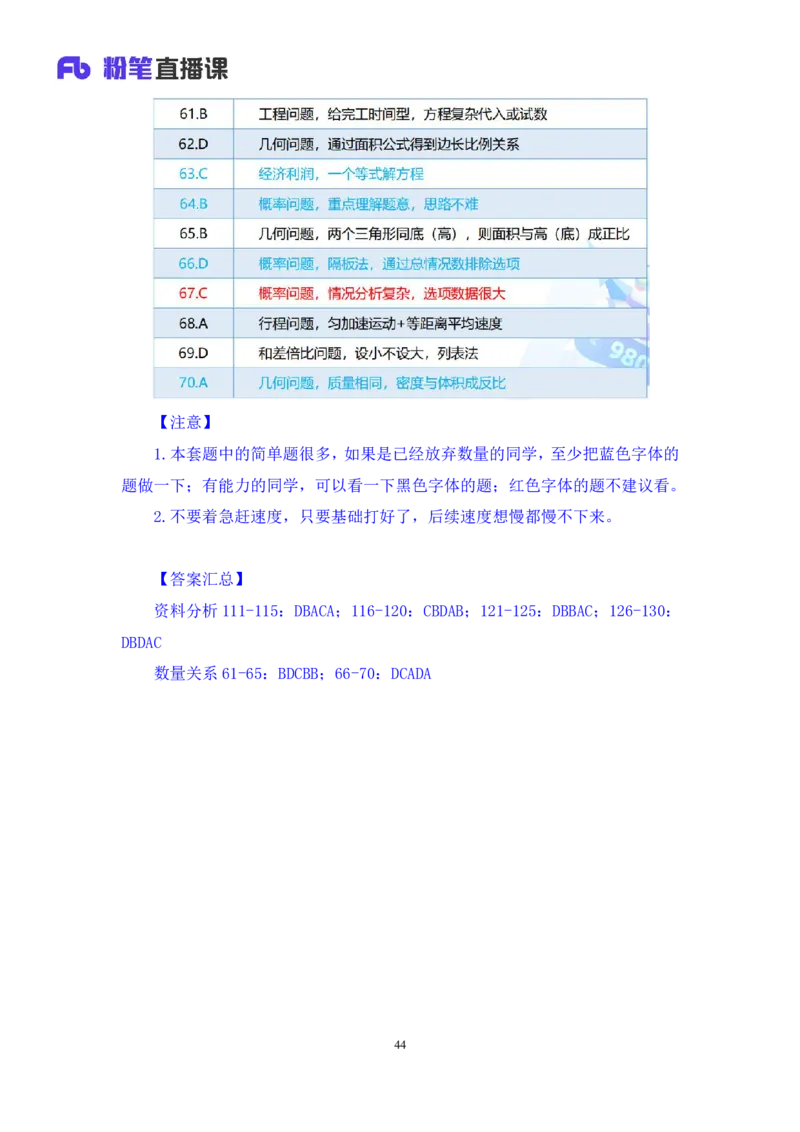 Fb 粉笔直播课

| 61.B | 工程问题，给完工时间型，方程复杂代入或试数 |
|---|---|
| 62.D | 几何问题，通过面积公式得到边长比例关系 |
| 63.C | 经济利润，一个等式解方程 |
| 64.B | 概率问题，重点理解题意，思路不难 |
| 65.B | 几何问题，两个三角形同底（高），则面积与高（底）成正比 |
| 66.D | 概率问题，隔板法，通过总情况数排除选项 |
| 67.C | 概率问题，情况分析复杂，选项数据很大 |
| 68.A | 行程问题，匀加速运动+等距离平均速度 |
| 69.D | 和差倍比问题，设小不设大，列表法 |
| 70.A | 几何问题，质量相同，密度与体积成反比 |

【注意】

1.本套题中的简单题很多，如果是已经放弃数量的同学，至少把蓝色字体的题做一下；有能力的同学，可以看一下黑色字体的题；红色字体的题不建议看。

2.不要着急赶速度，只要基础打好了，后续速度想慢都慢不下来。

【答案汇总】

资料分析 111-115：DBACA；116-120：CBDAB；121-125：DBBAC；126-130：DBDAC

数量关系 61-65：BDCBB；66-70：DCADA

44